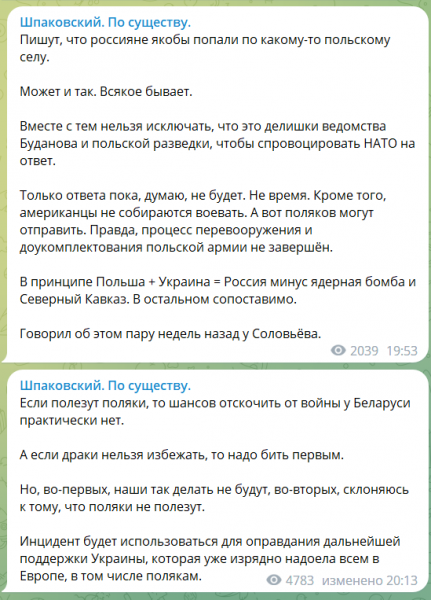 Шпаковский. По существу.
Пишут, что россияне якобы попали по какому-то польскому селу.

Может и так. Всякое бывает.

Вместе с тем нельзя исключать, что это делишки ведомства Буданова и польской разведки, чтобы спровоцировать НАТО на ответ.

Только ответа пока, думаю, не будет. Не время. Кроме того, американцы не собираются воевать. А вот поляков могут отправить. Правда, процесс перевооружения и доукомплектования польской армии не завершён.

В принципе Польша + Украина = Россия минус ядерная бомба и Северный Кавказ. В остальном сопоставимо.

Говорил об этом пару недель назад у Соловьёва.

2039 19:53

Шпаковский. По существу.
Если полезут поляки, то шансов отскочить от войны у Беларуси практически нет.

А если драки нельзя избежать, то надо бить первым.

Но, во-первых, наши так делать не будут, во-вторых, склоняюсь к тому, что поляки не полезут.

Инцидент будет использоваться для оправдания дальнейшей поддержки Украины, которая уже изрядно надоела всем в Европе, в том числе полякам.

4783 изменено 20:13